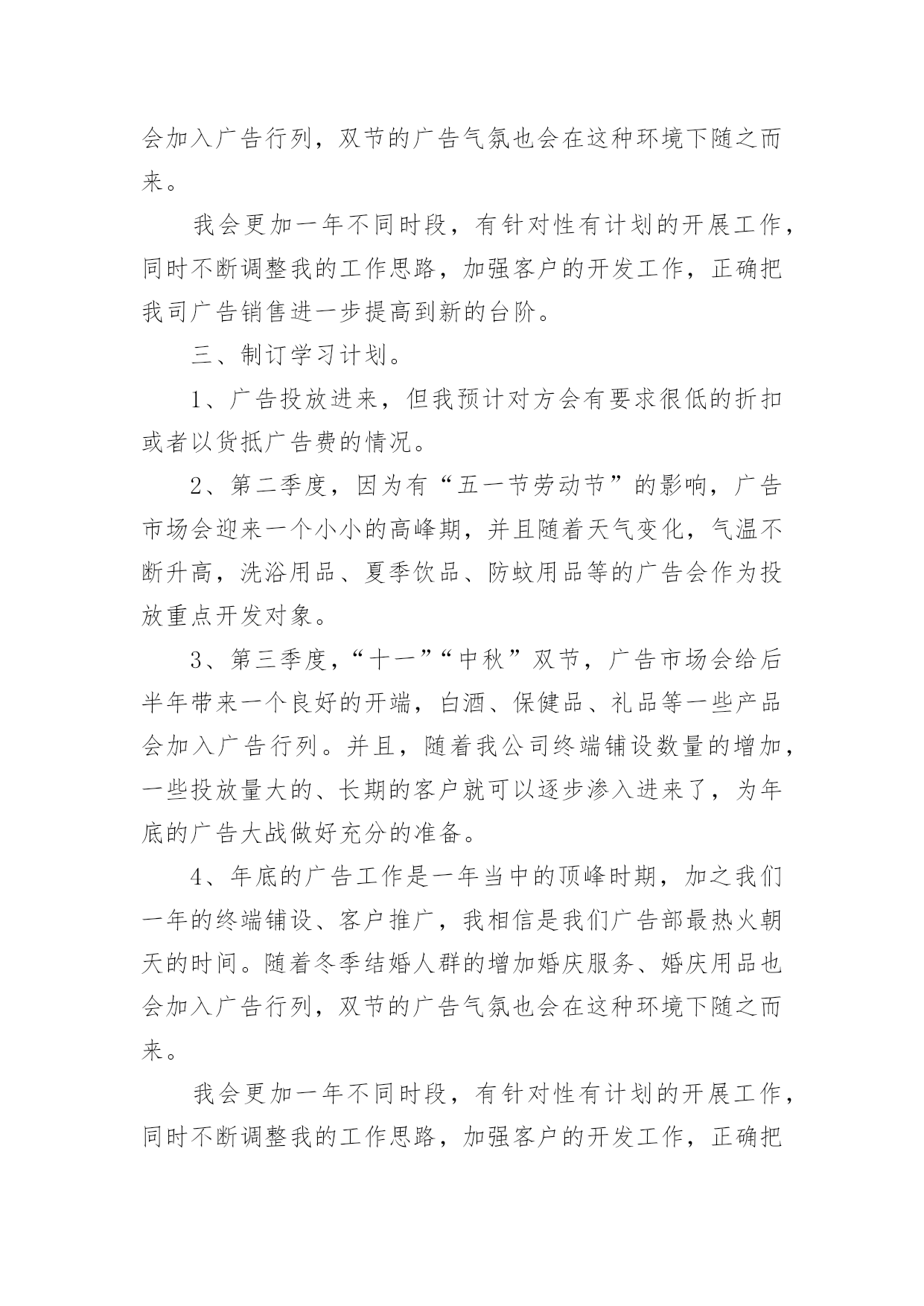 会加入广告行列，双节的广告气氛也会在这种环境下随之而来。

我会更加一年不同时段，有针对性有计划的开展工作，同时不断调整我的工作思路，加强客户的开发工作，正确把我司广告销售进一步提高到新的台阶。

三、制订学习计划。

1、广告投放进来，但我预计对方会有要求很低的折扣或者以货抵广告费的情况。

2、第二季度，因为有“五一节劳动节”的影响，广告市场会迎来一个小小的高峰期，并且随着天气变化，气温不断升高，洗浴用品、夏季饮品、防蚊用品等的广告会作为投放重点开发对象。

3、第三季度，“十一”“中秋”双节，广告市场会给后半年带来一个良好的开端，白酒、保健品、礼品等一些产品会加入广告行列。并且，随着我公司终端铺设数量的增加，一些投放量大的、长期的客户就可以逐步渗入进来了，为年底的广告大战做好充分的准备。

4、年底的广告工作是一年当中的顶峰时期，加之我们一年的终端铺设、客户推广，我相信是我们广告部最热火朝天的时间。随着冬季结婚人群的增加婚庆服务、婚庆用品也会加入广告行列，双节的广告气氛也会在这种环境下随之而来。

我会更加一年不同时段，有针对性有计划的开展工作，同时不断调整我的工作思路，加强客户的开发工作，正确把